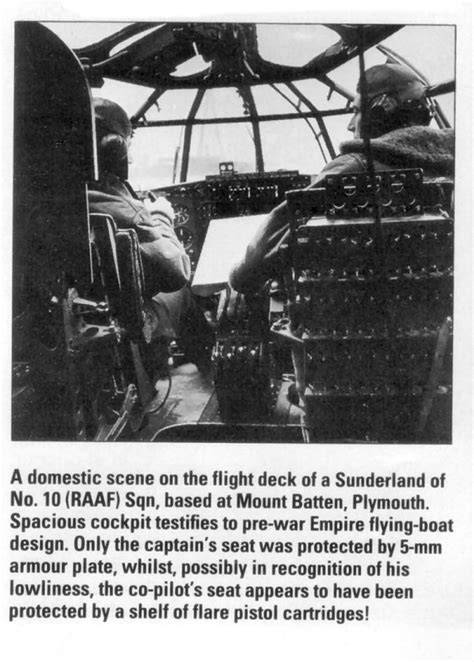 A domestic scene on the flight deck of a Sunderland of No. 10 (RAAF) Sqn, based at Mount Batten, Plymouth. Spacious cockpit testifies to pre-war Empire flying-boat design. Only the captain's seat was protected by 5-mm armour plate, whilst, possibly in recognition of his lowliness, the co-pilot's seat appears to have been protected by a shelf of flare pistol cartridges!